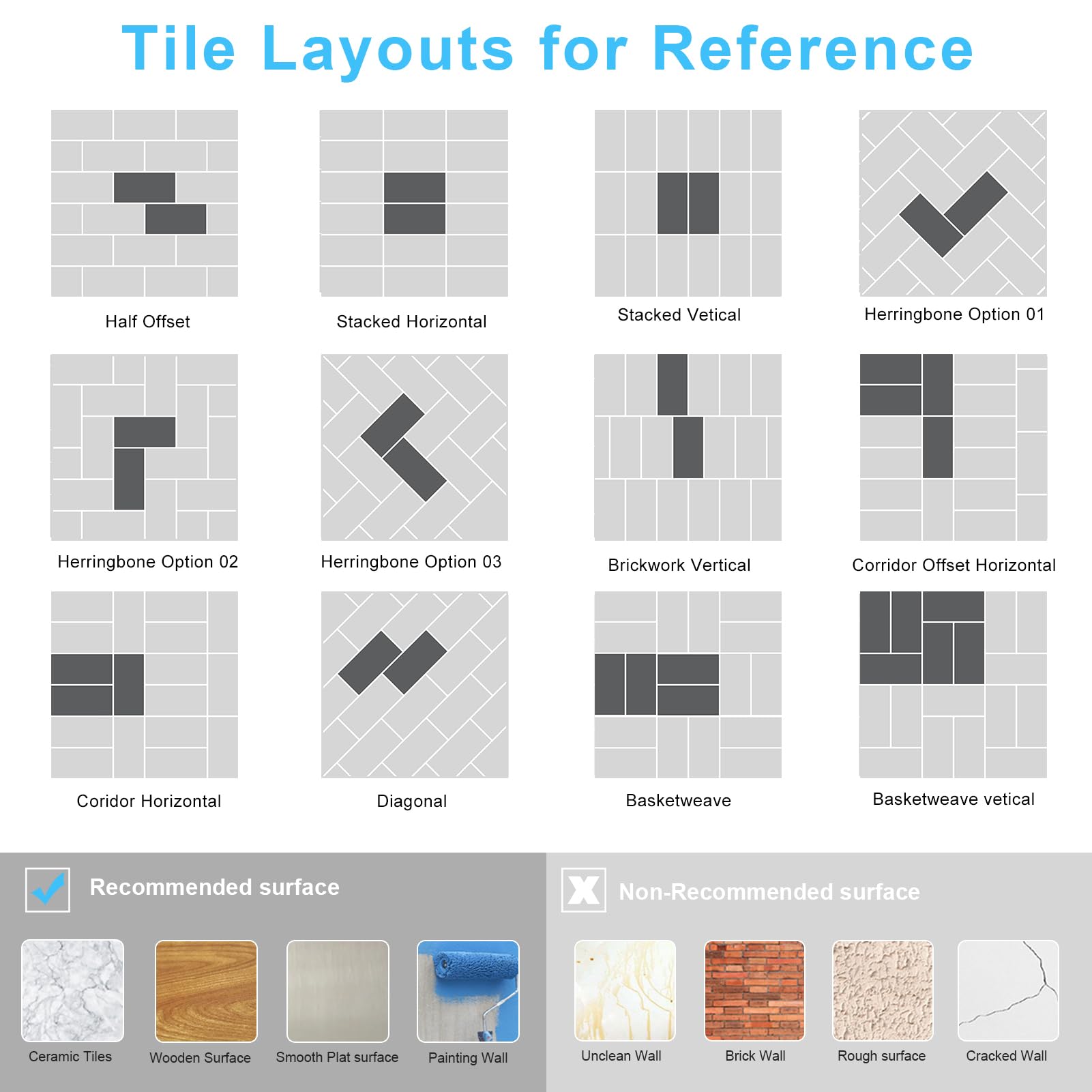 Tile Layouts for Reference

Half Offset

Stacked Horizontal

Stacked Vetical

Herringbone Option 01

Herringbone Option 02

Herringbone Option 03

Brickwork Vertical

Corridor Offset Horizontal

Coridor Horizontal

Diagonal

Basketweave

Basketweave vetical

Recommended surface

Ceramic Tiles

Wooden Surface

Smooth Plat surface

Painting Wall

Non-Recommended surface

Unclean Wall

Brick Wall

Rough surface

Cracked Wall